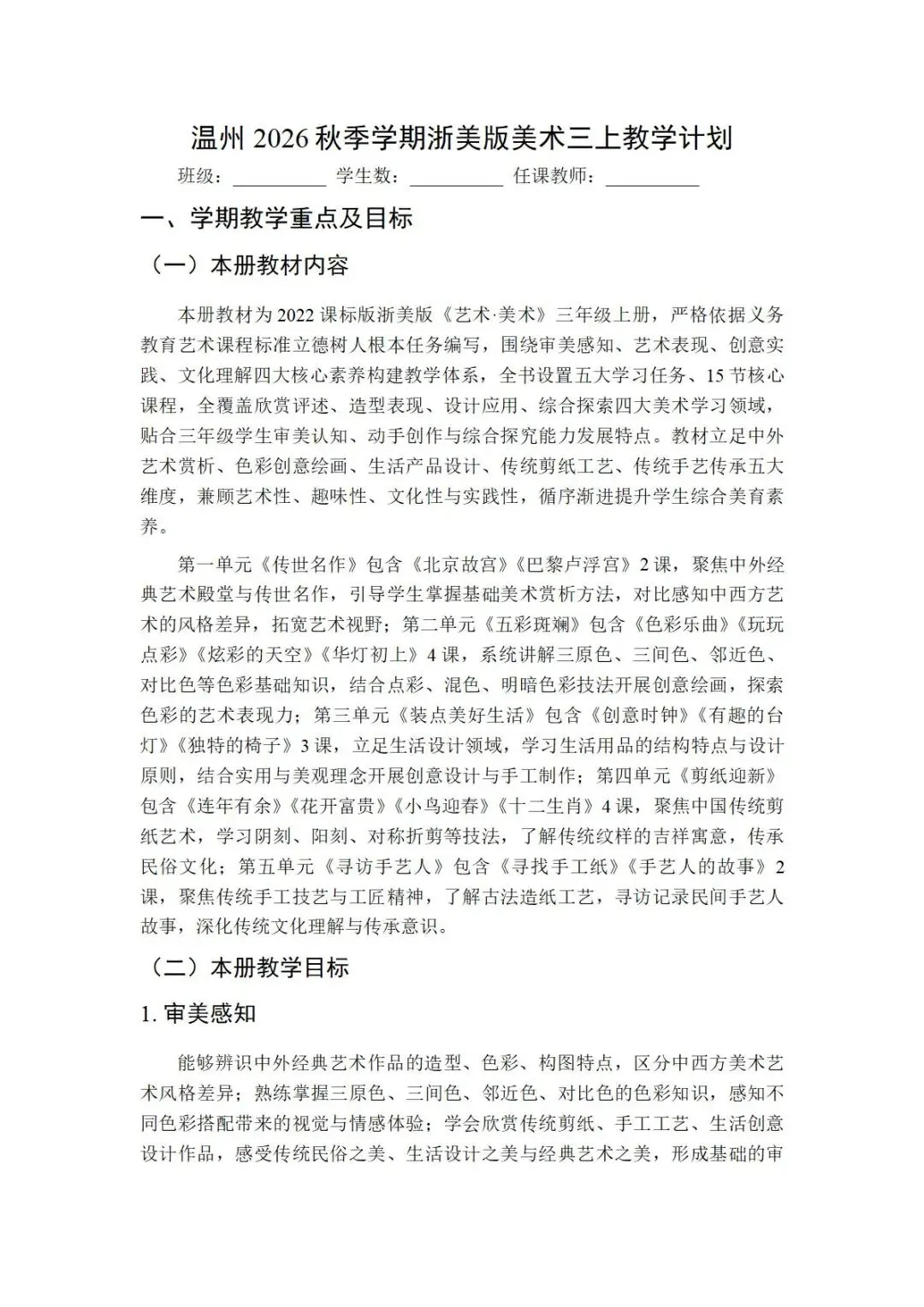 温州 2026 秋季学期浙美版美术三上教学计划

班级：__________ 学生数：__________ 任课教师：__________

一、学期教学重点及目标

（一）本册教材内容

本册教材为 2022 课标版浙美版《艺术·美术》三年级上册，严格依据义务教育艺术课程标准立德树人根本任务编写，围绕审美感知、艺术表现、创意实践、文化理解四大核心素养构建教学体系，全书设置五大学习任务、15 节核心课程，全覆盖欣赏评述、造型表现、设计应用、综合探索四大美术学习领域，贴合三年级学生审美认知、动手创作与综合探究能力发展特点。教材立足中外艺术赏析、色彩创意绘画、生活产品设计、传统剪纸工艺、传统手艺传承五大维度，兼顾艺术性、趣味性、文化性与实践性，循序渐进提升学生综合美育素养。

第一单元《传世名作》包含《北京故宫》《巴黎卢浮宫》2 课，聚焦中外经典艺术殿堂与传世名作，引导学生掌握基础美术赏析方法，对比感知中西方艺术的风格差异，拓宽艺术视野；第二单元《五彩斑斓》包含《色彩乐曲》《玩玩点彩》《炫彩的天空》《华灯初上》4 课，系统讲解三原色、三间色、邻近色、对比色等色彩基础知识，结合点彩、混色、明暗色彩技法开展创意绘画，探索色彩的艺术表现力；第三单元《装点美好生活》包含《创意时钟》《有趣的台灯》《独特的椅子》3 课，立足生活设计领域，学习生活用品的结构特点与设计原则，结合实用与美观理念开展创意设计与手工制作；第四单元《剪纸迎新》包含《连年有余》《花开富贵》《小鸟迎春》《十二生肖》4 课，聚焦中国传统剪纸艺术，学习阴刻、阳刻、对称折剪等技法，了解传统纹样的吉祥寓意，传承民俗文化；第五单元《寻访手艺人》包含《寻找手工纸》《手艺人的故事》2 课，聚焦传统手工技艺与工匠精神，了解古法造纸工艺，寻访记录民间手艺人故事，深化传统文化理解与传承意识。

（二）本册教学目标

1. 审美感知

能够辨识中外经典艺术作品的造型、色彩、构图特点，区分中西方美术艺术风格差异；熟练掌握三原色、三间色、邻近色、对比色的色彩知识，感知不同色彩搭配带来的视觉与情感体验；学会欣赏传统剪纸、手工工艺、生活创意设计作品，感受传统民俗之美、生活设计之美与经典艺术之美，形成基础的审